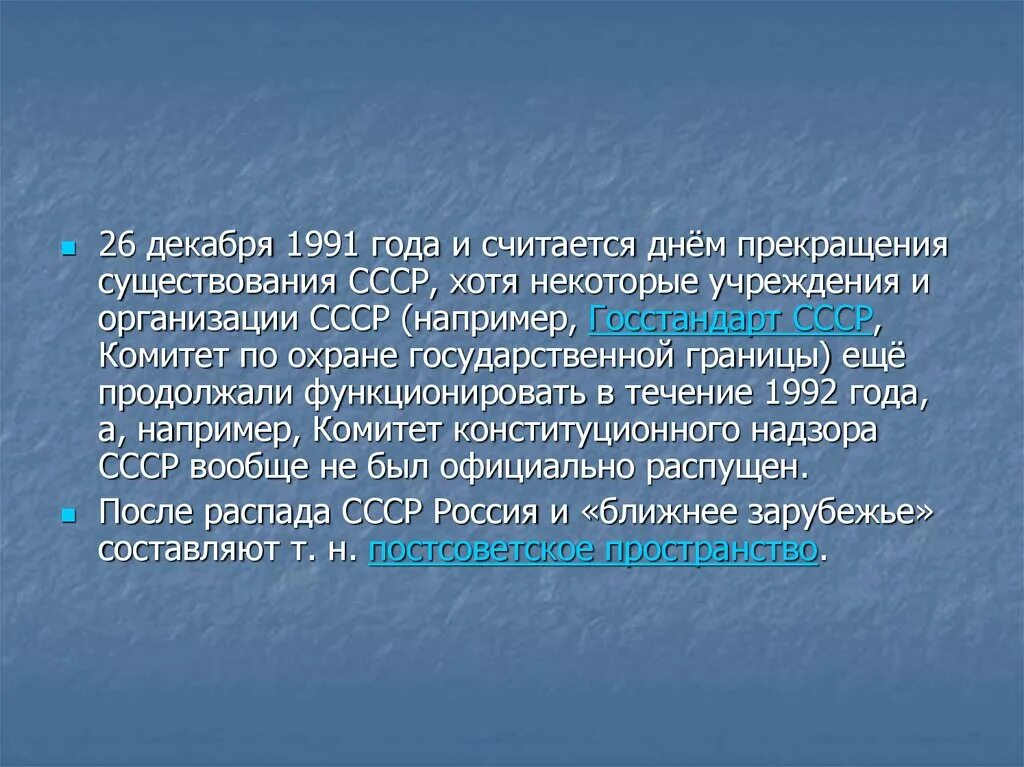 26 декабря 1991 года и считается днём прекращения существования СССР, хотя некоторые учреждения и организации СССР (например, Госстандарт СССР, Комитет по охране государственной границы) ещё продолжали функционировать в течение 1992 года, а, например, Комитет конституционного надзора СССР вообще не был официально распущен.

После распада СССР Россия и «ближнее зарубежье» составляют т. н. постсоветское пространство.